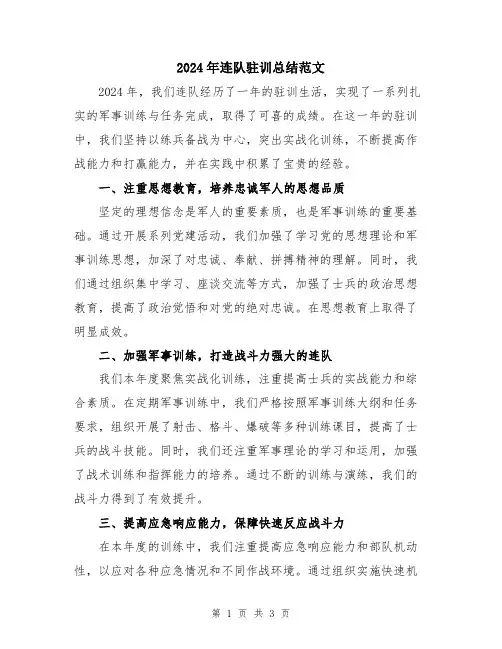 2024年连队驻训总结范文

2024年，我们连队经历了一年的驻训生活，实现了一系列扎实的军事训练与任务完成，取得了可喜的成绩。在这一年的驻训中，我们坚持以练兵备战为中心，突出实战化训练，不断提高作战能力和打赢能力，并在实践中积累了宝贵的经验。

一、注重思想教育，培养忠诚军人的思想品质

坚定的理想信念是军人的重要素质，也是军事训练的重要基础。通过开展系列党建活动，我们加强了学习党的思想理论和军事训练思想，加深了对忠诚、奉献、拼搏精神的理解。同时，我们通过组织集中学习、座谈交流等方式，加强了士兵的政治思想教育，提高了政治觉悟和对党的绝对忠诚。在思想教育上取得了明显成效。

二、加强军事训练，打造战斗力强大的连队

我们本年度聚焦实战化训练，注重提高士兵的实战能力和综合素质。在定期军事训练中，我们严格按照军事训练大纲和任务要求，组织开展了射击、格斗、爆破等多种训练课目，提高了士兵的战斗技能。同时，我们还注重军事理论的学习和运用，加强了战术训练和指挥能力的培养。通过不断的训练与演练，我们的战斗力得到了有效提升。

三、提高应急响应能力，保障快速反应战斗力

在本年度的训练中，我们注重提高应急响应能力和部队机动性，以应对各种应急情况和不同作战环境。通过组织实施快速机

第 1 页 共 3 页